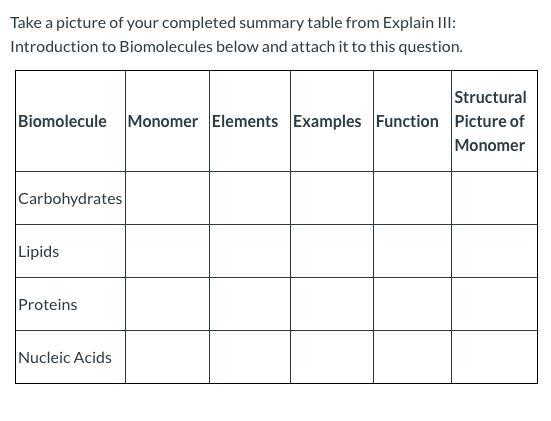 Take a picture of your completed summary table from Explain III: Introduction to Biomolecules below and attach it to this question.

| Biomolecule | Monomer | Elements | Examples | Function | Structural Picture of Monomer |
|---|---|---|---|---|---|
| Carbohydrates | | | | | |
| Lipids | | | | | |
| Proteins | | | | | |
| Nucleic Acids | | | | | |